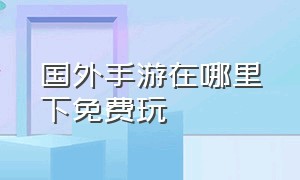 国外手游在哪里下免费玩